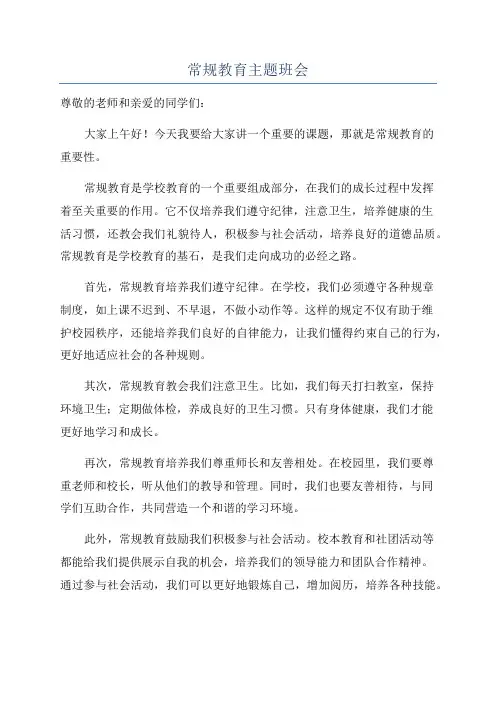 常规教育主题班会

尊敬的老师和亲爱的同学们：

大家上午好！今天我要给大家讲一个重要的课题，那就是常规教育的重要性。

常规教育是学校教育的一个重要组成部分，在我们的成长过程中发挥着至关重要的作用。它不仅培养我们遵守纪律，注意卫生，培养健康的生活习惯，还教会我们礼貌待人，积极参与社会活动，培养良好的道德品质。常规教育是学校教育的基石，是我们走向成功的必经之路。

首先，常规教育培养我们遵守纪律。在学校，我们必须遵守各种规章制度，如上课不迟到、不早退，不做小动作等。这样的规定不仅有助于维护校园秩序，还能培养我们良好的自律能力，让我们懂得约束自己的行为，更好地适应社会的各种规则。

其次，常规教育教会我们注意卫生。比如，我们每天打扫教室，保持环境卫生；定期做体检，养成良好的卫生习惯。只有身体健康，我们才能更好地学习和成长。

再次，常规教育培养我们尊重师长和友善相处。在校园里，我们要尊重老师和校长，听从他们的教导和管理。同时，我们也要友善相待，与同学们互助合作，共同营造一个和谐的学习环境。

此外，常规教育鼓励我们积极参与社会活动。校本教育和社团活动等都能给我们提供展示自我的机会，培养我们的领导能力和团队合作精神。通过参与社会活动，我们可以更好地锻炼自己，增加阅历，培养各种技能。